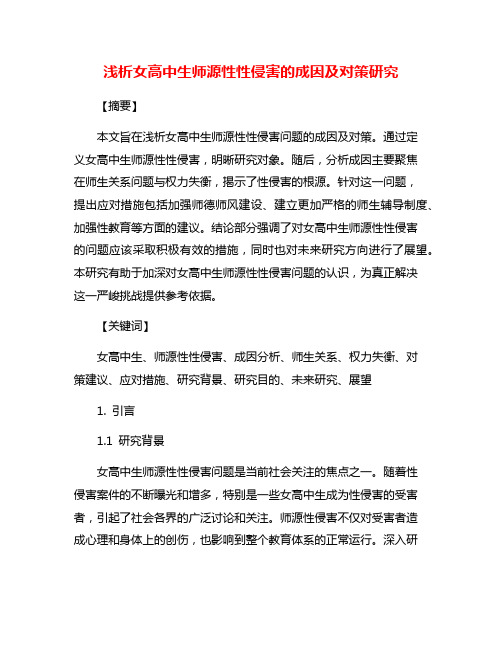 浅析女高中生师源性性侵害的成因及对策研究

【摘要】

本文旨在浅析女高中生师源性性侵害问题的成因及对策。通过定义女高中生师源性性侵害，明晰研究对象。随后，分析成因主要聚焦在师生关系问题与权力失衡，揭示了性侵害的根源。针对这一问题，提出应对措施包括加强师德师风建设、建立更加严格的师生辅导制度、加强性教育等方面的建议。结论部分强调了对女高中生师源性性侵害的问题应该采取积极有效的措施，同时也对未来研究方向进行了展望。本研究有助于加深对女高中生师源性性侵害问题的认识，为真正解决这一严峻挑战提供参考依据。

【关键词】

女高中生、师源性性侵害、成因分析、师生关系、权力失衡、对策建议、应对措施、研究背景、研究目的、未来研究、展望

1. 引言

1.1 研究背景

女高中生师源性性侵害问题是当前社会关注的焦点之一。随着性侵害案件的不断曝光和增多，特别是一些女高中生成为性侵害的受害者，引起了社会各界的广泛讨论和关注。师源性侵害不仅对受害者造成心理和身体上的创伤，也影响到整个教育体系的正常运行。深入研